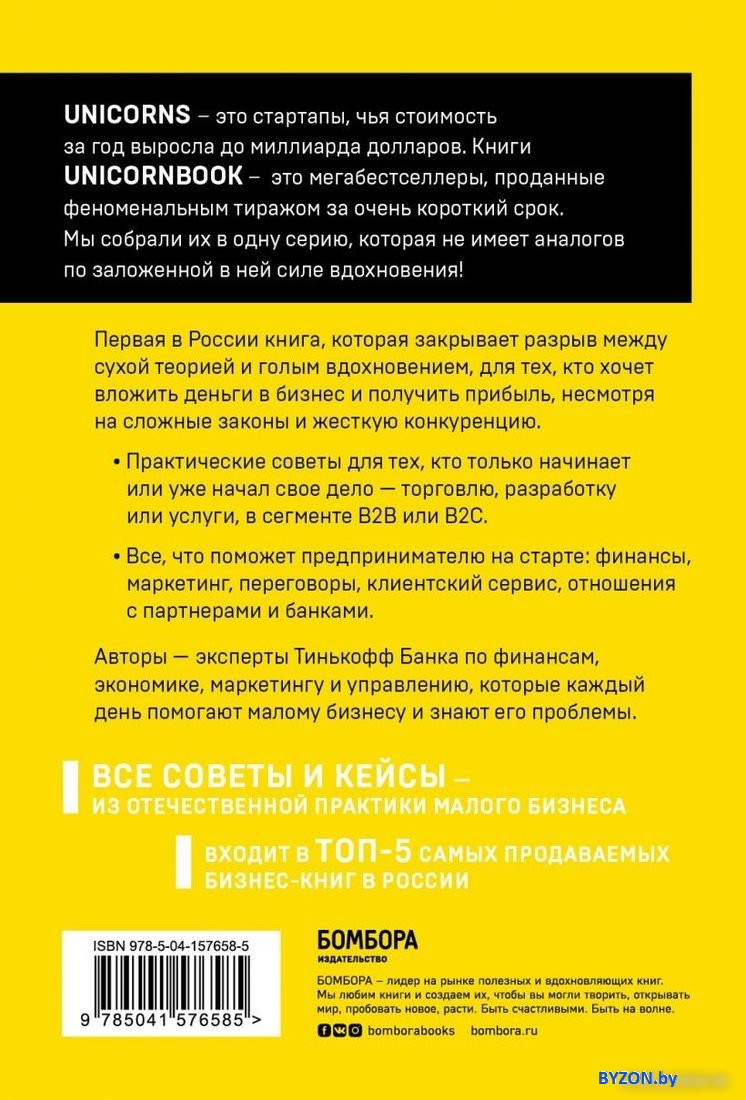 UNICORNS – это стартапы, чья стоимость за год выросла до миллиарда долларов. Книги UNICORNBOOK – это мегабестселлеры, проданные феноменальным тиражом за очень короткий срок. Мы собрали их в одну серию, которая не имеет аналогов по заложенной в ней силе вдохновения!

Первая в России книга, которая закрывает разрыв между сухой теорией и голым вдохновением, для тех, кто хочет вложить деньги в бизнес и получить прибыль, несмотря на сложные законы и жесткую конкуренцию.

• Практические советы для тех, кто только начинает или уже начал свое дело — торговлю, разработку или услуги, в сегменте B2B или B2C.

• Все, что поможет предпринимателю на старте: финансы, маркетинг, переговоры, клиентский сервис, отношения с партнерами и банками.

Авторы — эксперты Тинькофф Банка по финансам, экономике, маркетингу и управлению, которые каждый день помогают малому бизнесу и знают его проблемы.

ВСЕ СОВЕТЫ И КЕЙСЫ – ИЗ ОТЕЧЕСТВЕННОЙ ПРАКТИКИ МАЛОГО БИЗНЕСА

ВХОДИТ В ТОП-5 САМЫХ ПРОДАВАЕМЫХ БИЗНЕС-КНИГ В РОССИИ

ISBN 978-5-04-157658-5

9 785041 576585 >

БОМБОРА
ИЗДАТЕЛЬСТВО

БОМБОРА – лидер на рынке полезных и вдохновляющих книг. Мы любим книги и создаем их, чтобы вы могли творить, открывать мир, пробовать новое, расти. Быть счастливыми. Быть на волне.

bomborabooks bombora.ru

BYZON.by